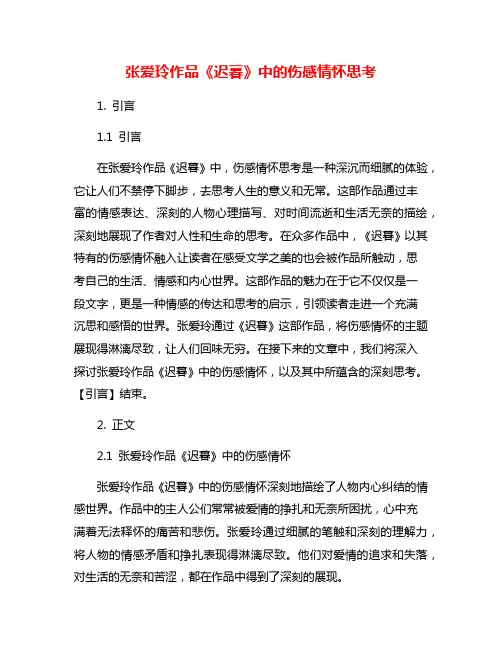 张爱玲作品《迟暮》中的伤感情怀思考

1. 引言

1.1 引言

在张爱玲作品《迟暮》中，伤感情怀思考是一种深沉而细腻的体验，它让人们不禁停下脚步，去思考人生的意义和无常。这部作品通过丰富的情感表达、深刻的人物心理描写、对时间流逝和生活无奈的描绘，深刻地展现了作者对人性和生命的思考。在众多作品中，《迟暮》以其特有的伤感情怀融入让读者在感受文学之美的也会被作品所触动，思考自己的生活、情感和内心世界。这部作品的魅力在于它不仅仅是一段文字，更是一种情感的传达和思考的启示，引领读者走进一个充满沉思和感悟的世界。张爱玲通过《迟暮》这部作品，将伤感情怀的主题展现得淋漓尽致，让人们回味无穷。在接下来的文章中，我们将深入探讨张爱玲作品《迟暮》中的伤感情怀，以及其中所蕴含的深刻思考。【引言】结束。

2. 正文

2.1 张爱玲作品《迟暮》中的伤感情怀

张爱玲作品《迟暮》中的伤感情怀深刻地描绘了人物内心纠结的情感世界。作品中的主人公们常常被爱情的挣扎和无奈所困扰，心中充满着无法释怀的痛苦和悲伤。张爱玲通过细腻的笔触和深刻的理解力，将人物的情感矛盾和挣扎表现得淋漓尽致。他们对爱情的追求和失落，对生活的无奈和苦涩，都在作品中得到了深刻的展现。